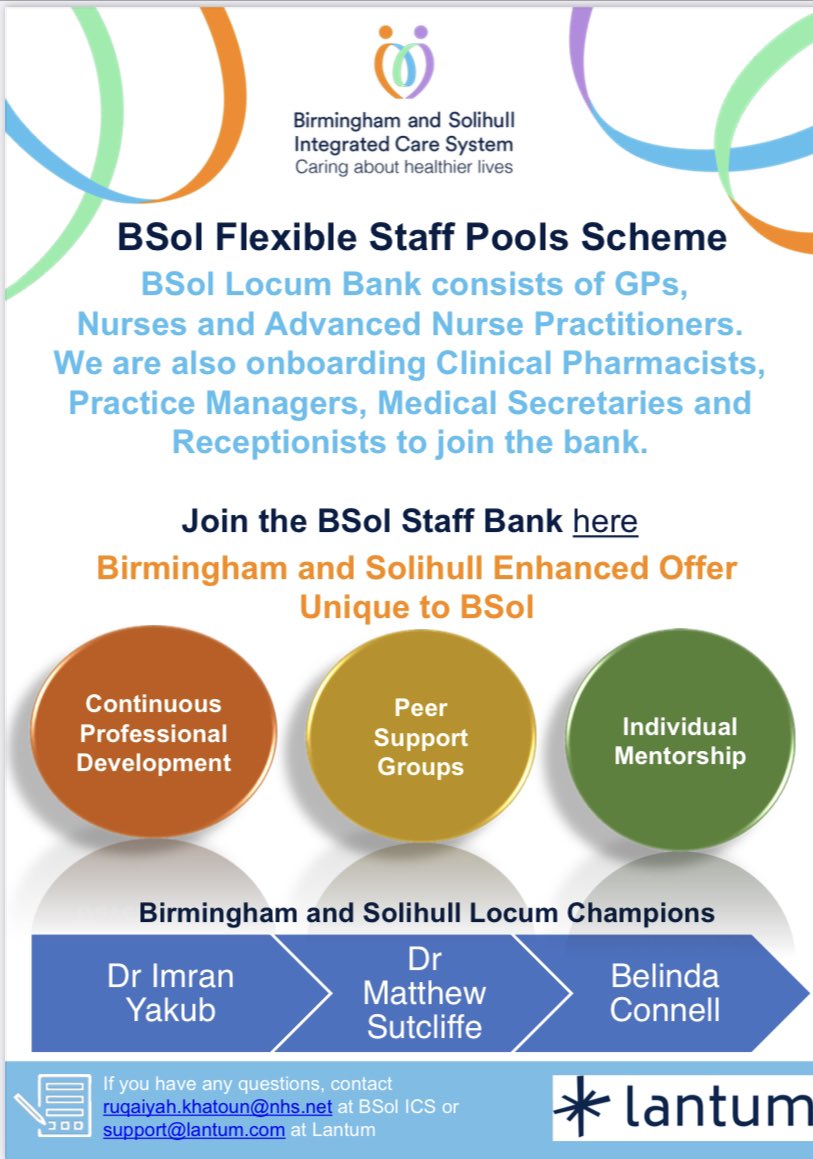 Birmingham and Solihull
Integrated Care System
Caring about healthier lives

BSol Flexible Staff Pools Scheme

BSol Locum Bank consists of GPs, Nurses and Advanced Nurse Practitioners. We are also onboarding Clinical Pharmacists, Practice Managers, Medical Secretaries and Receptionists to join the bank.

Join the BSol Staff Bank here

Birmingham and Solihull Enhanced Offer Unique to BSol

Continuous Professional Development

Peer Support Groups

Individual Mentorship

Birmingham and Solihull Locum Champions

Dr Imran Yakub

Dr Matthew Sutcliffe

Belinda Connell

If you have any questions, contact ruqaiyah.khatoun@nhs.net at BSol ICS or support@lantum.com at Lantum

lantum